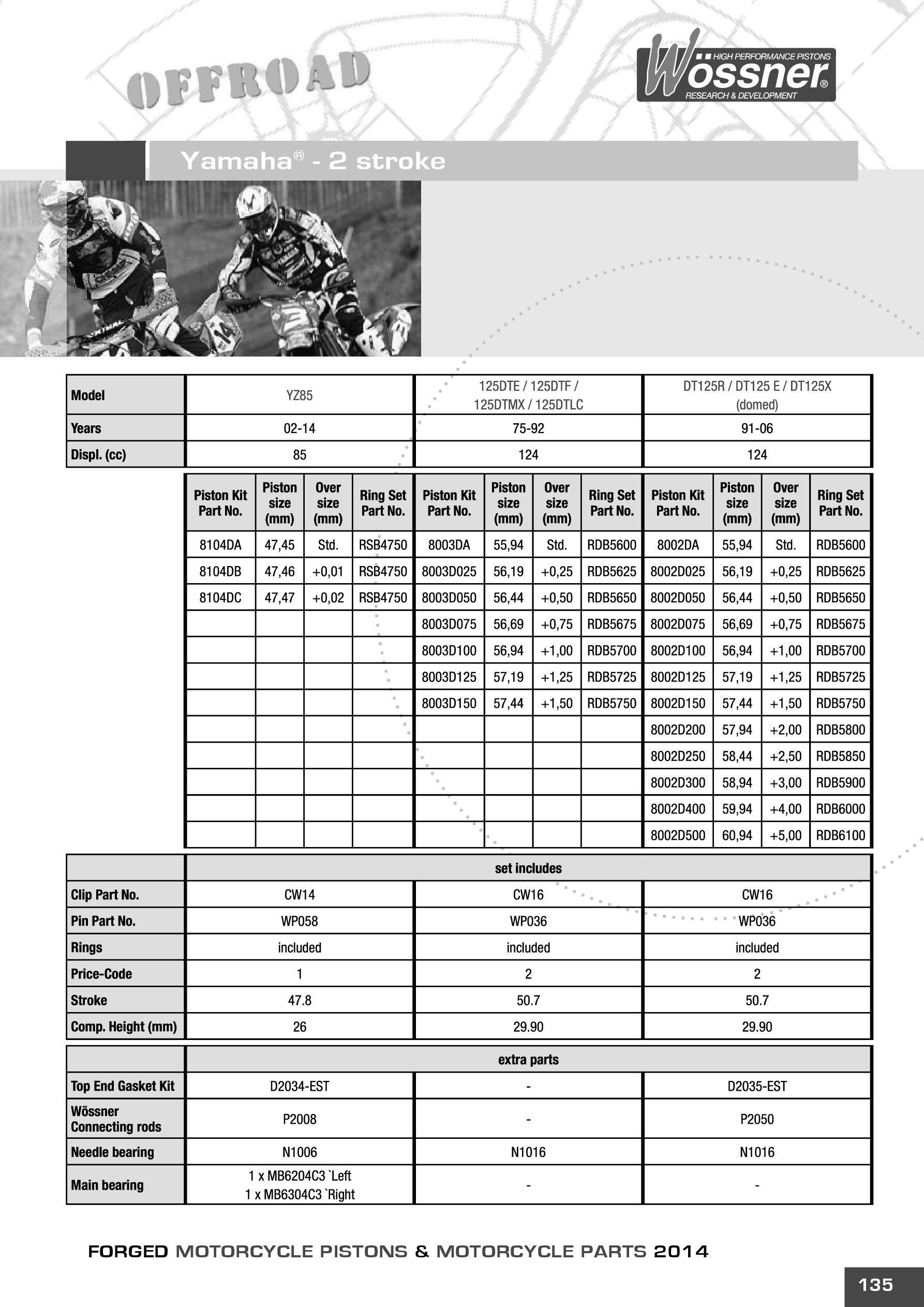 OFFROAD

HIGH PERFORMANCE PISTONS
Wössner®
RESEARCH & DEVELOPMENT

Yamaha® - 2 stroke

| Model | YZ85 | 125DTE / 125DTF / 125DTMX / 125DTLC | DT125R / DT125 E / DT125X (domed) |
|---|---|---|---|
| Years | 02-14 | 75-92 | 91-06 |
| Displ. (cc) | 85 | 124 | 124 |

| Piston Kit Part No. | Piston size (mm) | Over size (mm) | Ring Set Part No. | Piston Kit Part No. | Piston size (mm) | Over size (mm) | Ring Set Part No. | Piston Kit Part No. | Piston size (mm) | Over size (mm) | Ring Set Part No. |
|---|---|---|---|---|---|---|---|---|---|---|---|
| 8104DA | 47,45 | Std. | RSB4750 | 8003DA | 55,94 | Std. | RDB5600 | 8002DA | 55,94 | Std. | RDB5600 |
| 8104DB | 47,46 | +0,01 | RSB4750 | 8003D025 | 56,19 | +0,25 | RDB5625 | 8002D025 | 56,19 | +0,25 | RDB5625 |
| 8104DC | 47,47 | +0,02 | RSB4750 | 8003D050 | 56,44 | +0,50 | RDB5650 | 8002D050 | 56,44 | +0,50 | RDB5650 |
| | | | | 8003D075 | 56,69 | +0,75 | RDB5675 | 8002D075 | 56,69 | +0,75 | RDB5675 |
| | | | | 8003D100 | 56,94 | +1,00 | RDB5700 | 8002D100 | 56,94 | +1,00 | RDB5700 |
| | | | | 8003D125 | 57,19 | +1,25 | RDB5725 | 8002D125 | 57,19 | +1,25 | RDB5725 |
| | | | | 8003D150 | 57,44 | +1,50 | RDB5750 | 8002D150 | 57,44 | +1,50 | RDB5750 |
| | | | | | | | | 8002D200 | 57,94 | +2,00 | RDB5800 |
| | | | | | | | | 8002D250 | 58,44 | +2,50 | RDB5850 |
| | | | | | | | | 8002D300 | 58,94 | +3,00 | RDB5900 |
| | | | | | | | | 8002D400 | 59,94 | +4,00 | RDB6000 |
| | | | | | | | | 8002D500 | 60,94 | +5,00 | RDB6100 |

| | set includes | | |
|---|---|---|---|
| Clip Part No. | CW14 | CW16 | CW16 |
| Pin Part No. | WP058 | WP036 | WP036 |
| Rings | included | included | included |
| Price-Code | 1 | 2 | 2 |
| Stroke | 47.8 | 50.7 | 50.7 |
| Comp. Height (mm) | 26 | 29.90 | 29.90 |

| | extra parts | | |
|---|---|---|---|
| Top End Gasket Kit | D2034-EST | - | D2035-EST |
| Wössner Connecting rods | P2008 | - | P2050 |
| Needle bearing | N1006 | N1016 | N1016 |
| Main bearing | 1 x MB6204C3 `Left 1 x MB6304C3 `Right | - | - |

FORGED MOTORCYCLE PISTONS & MOTORCYCLE PARTS 2014

135